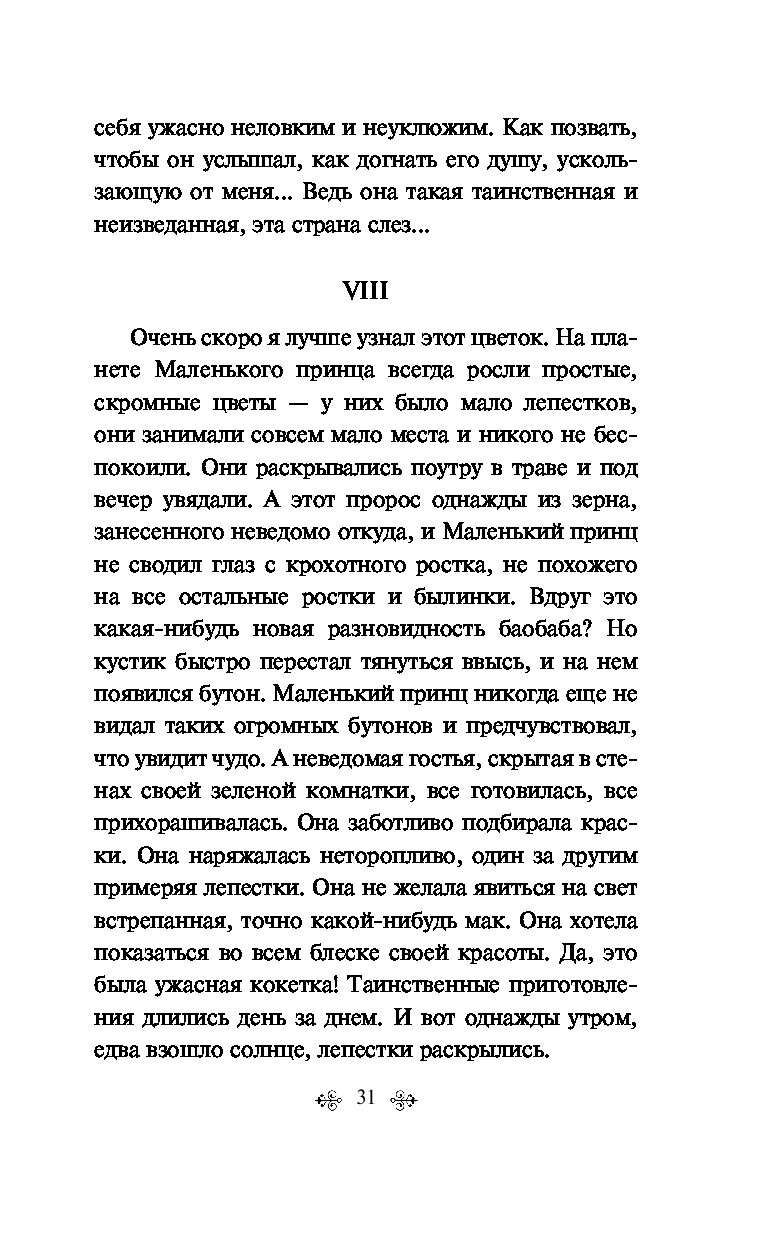 себя ужасно неловким и неуклюжим. Как позвать, чтобы он услышал, как догнать его душу, ускользающую от меня... Ведь она такая таинственная и неизведанная, эта страна слез...

VIII

Очень скоро я лучше узнал этот цветок. На планете Маленького принца всегда росли простые, скромные цветы — у них было мало лепестков, они занимали совсем мало места и никого не беспокоили. Они раскрывались поутру в траве и под вечер увядали. А этот пророс однажды из зерна, занесенного неведомо откуда, и Маленький принц не сводил глаз с крохотного ростка, не похожего на все остальные ростки и былинки. Вдруг это какая-нибудь новая разновидность баобаба? Но кустик быстро перестал тянуться ввысь, и на нем появился бутон. Маленький принц никогда еще не видал таких огромных бутонов и предчувствовал, что увидит чудо. А неведомая гостья, скрытая в стенах своей зеленой комнатки, все готовилась, все прихорашивалась. Она заботливо подбирала краски. Она наряжалась неторопливо, один за другим примеряя лепестки. Она не желала явиться на свет встрепанная, точно какой-нибудь мак. Она хотела показаться во всем блеске своей красоты. Да, это была ужасная кокетка! Таинственные приготовления длились день за днем. И вот однажды утром, едва взошло солнце, лепестки раскрылись.

31